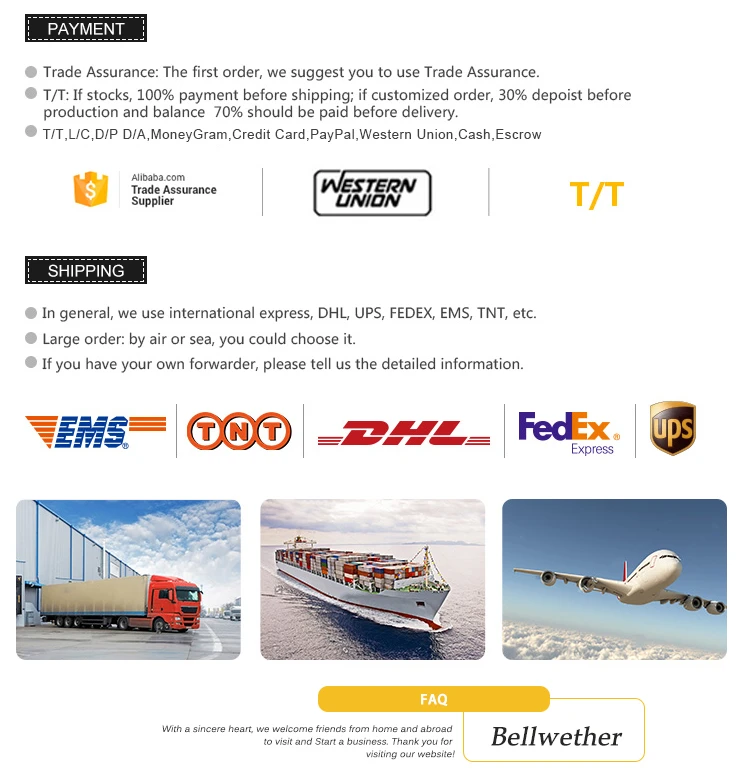 PAYMENT

• Trade Assurance: The first order, we suggest you to use Trade Assurance.
• T/T: If stocks, 100% payment before shipping; if customized order, 30% depoist before production and balance 70% should be paid before delivery.
• T/T,L/C,D/P D/A,MoneyGram,Credit Card,PayPal,Western Union,Cash,Escrow

Alibaba.com
Trade Assurance
Supplier

WESTERN UNION

T/T

SHIPPING

• In general, we use international express, DHL, UPS, FEDEX, EMS, TNT, etc.
• Large order: by air or sea, you could choose it.
• If you have your own forwarder, please tell us the detailed information.

EMS

TNT

DHL

FedEx
Express

ups

FAQ

With a sincere heart, we welcome friends from home and abroad to visit and Start a business. Thank you for visiting our website!

Bellwether